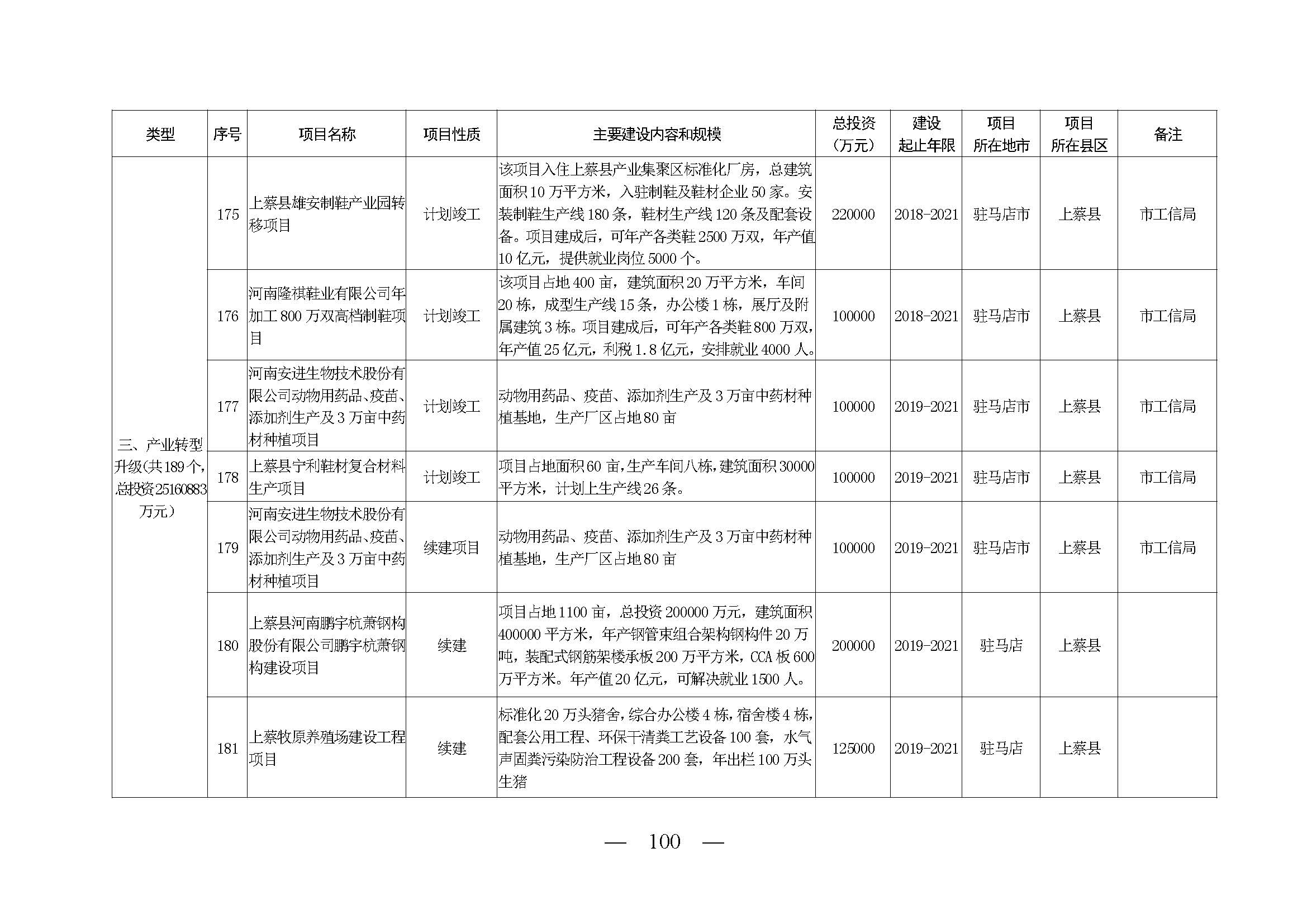 | 类型 | 序号 | 项目名称 | 项目性质 | 主要建设内容和规模 | 总投资（万元） | 建设起止年限 | 项目所在地市 | 项目所在县区 | 备注 |
|---|---|---|---|---|---|---|---|---|---|
| 三、产业转型升级（共189个，总投资25160883万元） | 175 | 上蔡县雄安制鞋产业园转移项目 | 计划竣工 | 该项目入住上蔡县产业集聚区标准化厂房，总建筑面积10万平方米，入驻制鞋及鞋材企业50家。安装制鞋生产线180条，鞋材生产线120条及配套设备。项目建成后，可年产各类鞋2500万双，年产值10亿元，提供就业岗位5000个。 | 220000 | 2018-2021 | 驻马店市 | 上蔡县 | 市工信局 |
| | 176 | 河南隆祺鞋业有限公司年加工800万双高档制鞋项目 | 计划竣工 | 该项目占地400亩，建筑面积20万平方米，车间20栋，成型生产线15条，办公楼1栋，展厅及附属建筑3栋。项目建成后，可年产各类鞋800万双，年产值25亿元，利税1.8亿元，安排就业4000人。 | 100000 | 2018-2021 | 驻马店市 | 上蔡县 | 市工信局 |
| | 177 | 河南安进生物技术股份有限公司动物用药品、疫苗、添加剂生产及3万亩中药材种植项目 | 计划竣工 | 动物用药品、疫苗、添加剂生产及3万亩中药材种植基地，生产厂区占地80亩 | 100000 | 2019-2021 | 驻马店市 | 上蔡县 | 市工信局 |
| | 178 | 上蔡县宁利鞋材复合材料生产项目 | 计划竣工 | 项目占地面积60亩，生产车间八栋，建筑面积30000平方米，计划上生产线26条。 | 100000 | 2019-2021 | 驻马店市 | 上蔡县 | 市工信局 |
| | 179 | 河南安进生物技术股份有限公司动物用药品、疫苗、添加剂生产及3万亩中药材种植项目 | 续建项目 | 动物用药品、疫苗、添加剂生产及3万亩中药材种植基地，生产厂区占地80亩 | 100000 | 2019-2021 | 驻马店市 | 上蔡县 | 市工信局 |
| | 180 | 上蔡县河南鹏宇杭萧钢构股份有限公司鹏宇杭萧钢构建设项目 | 续建 | 项目占地1100亩，总投资200000万元，建筑面积400000平方米，年产钢管束组合架构钢构件20万吨，装配式钢筋架楼承板200万平方米，CCA板600万平方米。年产值20亿元，可解决就业1500人。 | 200000 | 2019-2021 | 驻马店 | 上蔡县 | |
| | 181 | 上蔡牧原养殖场建设工程项目 | 续建 | 标准化20万头猪舍，综合办公楼4栋，宿舍楼4栋，配套公用工程、环保干清粪工艺设备100套，水气声固粪污染防治工程设备200套，年出栏100万头生猪 | 125000 | 2019-2021 | 驻马店 | 上蔡县 | |

— 100 —